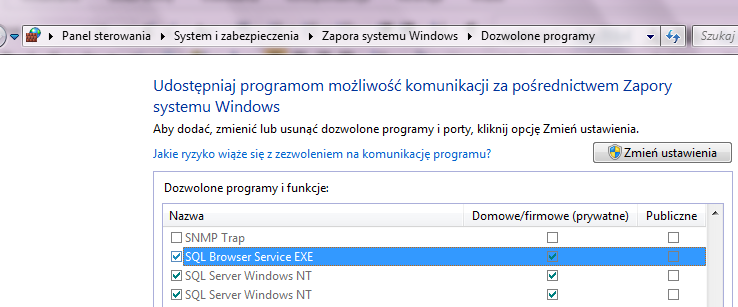 Panel sterowania ▸ System i zabezpieczenia ▸ Zapora systemu Windows ▸ Dozwolone programy

Szukaj

Udostępniaj programom możliwość komunikacji za pośrednictwem Zapory systemu Windows

Aby dodać, zmienić lub usunąć dozwolone programy i porty, kliknij opcję Zmień ustawienia.

Jakie ryzyko wiąże się z zezwoleniem na komunikację programu?

Zmień ustawienia

Dozwolone programy i funkcje:

| Nazwa | Domowe/firmowe (prywatne) | Publiczne |
|---|---|---|
| ☐ SNMP Trap | ☐ | ☐ |
| ☑ SQL Browser Service EXE | ☑ | ☐ |
| ☑ SQL Server Windows NT | ☑ | ☐ |
| ☑ SQL Server Windows NT | ☑ | ☐ |